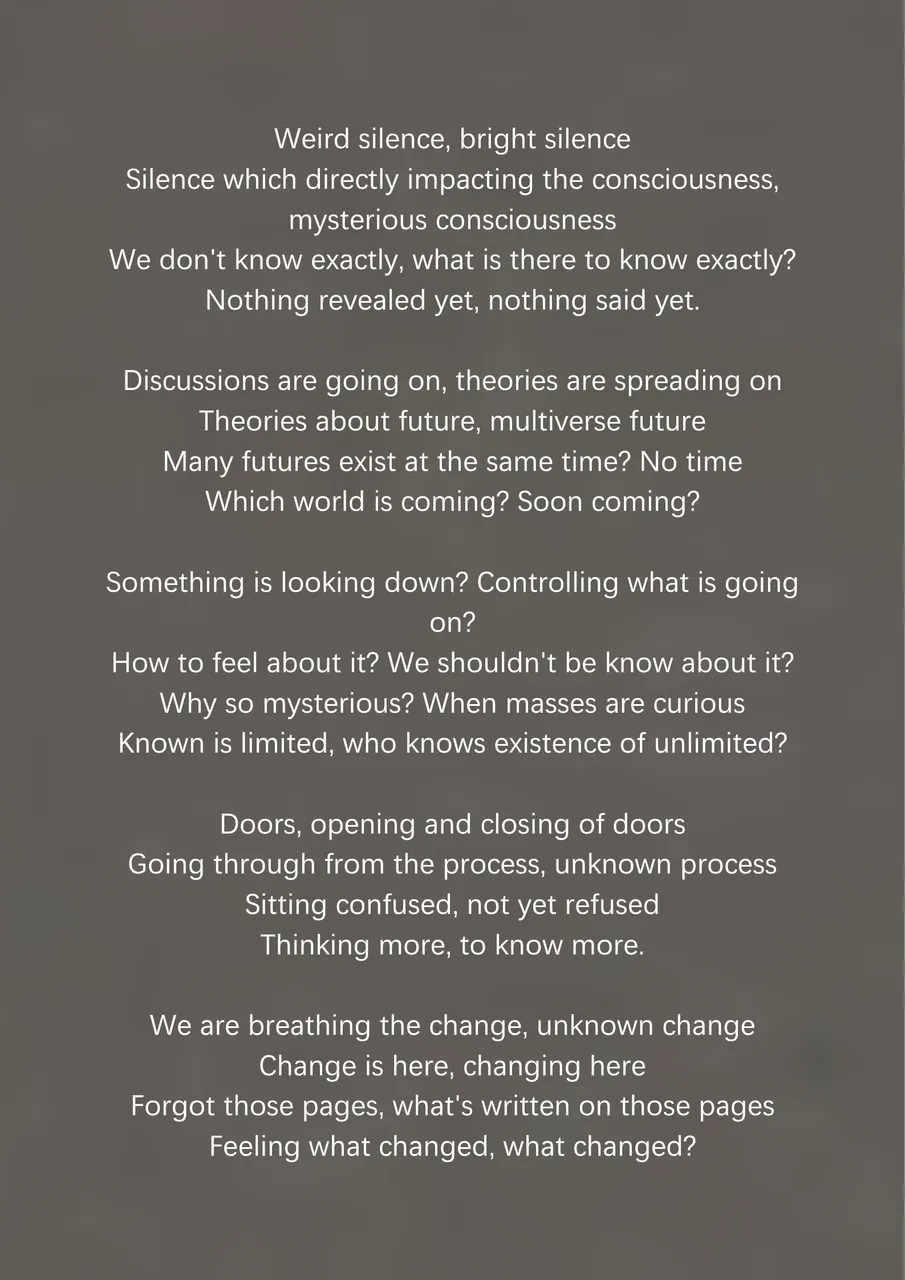 Weird silence, bright silence
Silence which directly impacting the consciousness, mysterious consciousness
We don't know exactly, what is there to know exactly?
Nothing revealed yet, nothing said yet.

Discussions are going on, theories are spreading on
Theories about future, multiverse future
Many futures exist at the same time? No time
Which world is coming? Soon coming?

Something is looking down? Controlling what is going on?
How to feel about it? We shouldn't be know about it?
Why so mysterious? When masses are curious
Known is limited, who knows existence of unlimited?

Doors, opening and closing of doors
Going through from the process, unknown process
Sitting confused, not yet refused
Thinking more, to know more.

We are breathing the change, unknown change
Change is here, changing here
Forgot those pages, what's written on those pages
Feeling what changed, what changed?